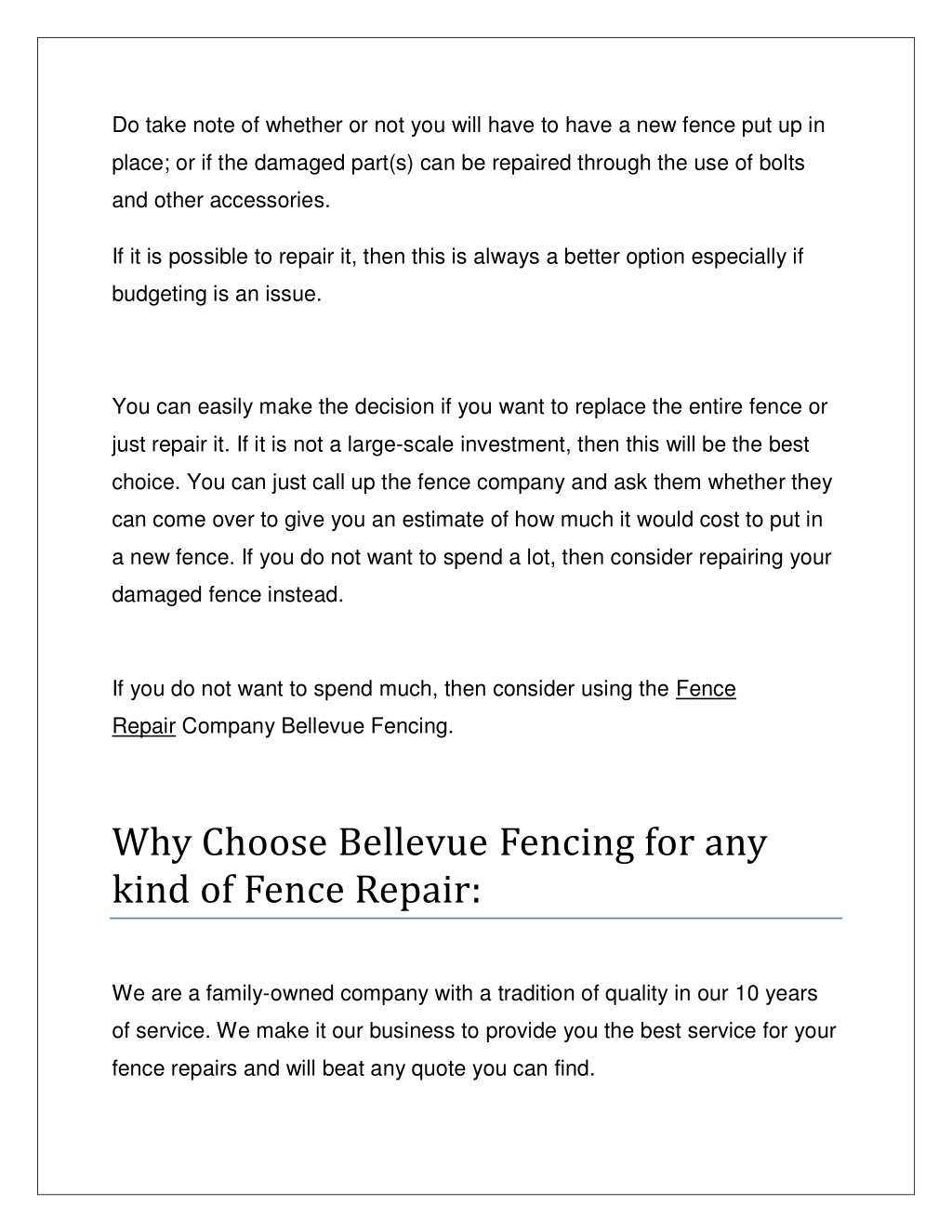 Do take note of whether or not you will have to have a new fence put up in place; or if the damaged part(s) can be repaired through the use of bolts and other accessories.

If it is possible to repair it, then this is always a better option especially if budgeting is an issue.

You can easily make the decision if you want to replace the entire fence or just repair it. If it is not a large-scale investment, then this will be the best choice. You can just call up the fence company and ask them whether they can come over to give you an estimate of how much it would cost to put in a new fence. If you do not want to spend a lot, then consider repairing your damaged fence instead.

If you do not want to spend much, then consider using the Fence Repair Company Bellevue Fencing.

Why Choose Bellevue Fencing for any kind of Fence Repair:

We are a family-owned company with a tradition of quality in our 10 years of service. We make it our business to provide you the best service for your fence repairs and will beat any quote you can find.